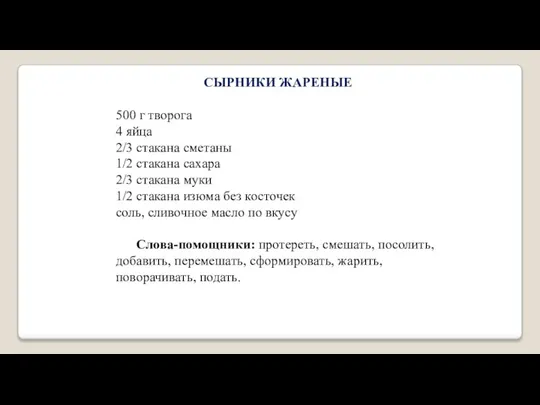 СЫРНИКИ ЖАРЕНЫЕ

500 г творога
4 яйца
2/3 стакана сметаны
1/2 стакана сахара
2/3 стакана муки
1/2 стакана изюма без косточек
соль, сливочное масло по вкусу

Слова-помощники: протереть, смешать, посолить, добавить, перемешать, сформировать, жарить, поворачивать, подать.